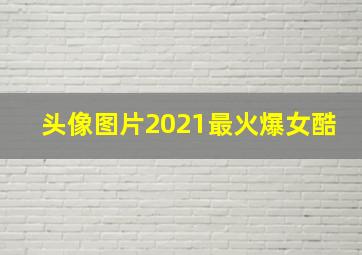 头像图片2021最火爆女酷